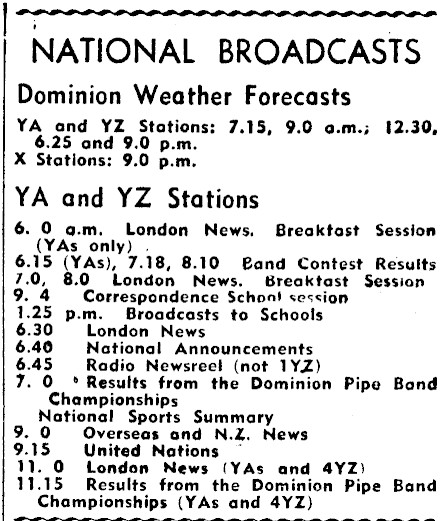 NATIONAL BROADCASTS

Dominion Weather Forecasts

YA and YZ Stations: 7.15, 9.0 a.m.; 12.30, 6.25 and 9.0 p.m.
X Stations: 9.0 p.m.

YA and YZ Stations

6. 0 a.m. London News. Breakfast Session (YAs only)
6.15 (YAs), 7.18, 8.10 Band Contest Results
7.0, 8.0 London News. Breakfast Session
9. 4 Correspondence School session
1.25 p.m. Broadcasts to Schools
6.30 London News
6.40 National Announcements
6.45 Radio Newsreel (not 1YZ)
7. 0 Results from the Dominion Pipe Band Championships
National Sports Summary
9. 0 Overseas and N.Z. News
9.15 United Nations
11. 0 London News (YAs and 4YZ)
11.15 Results from the Dominion Pipe Band Championships (YAs and 4YZ)